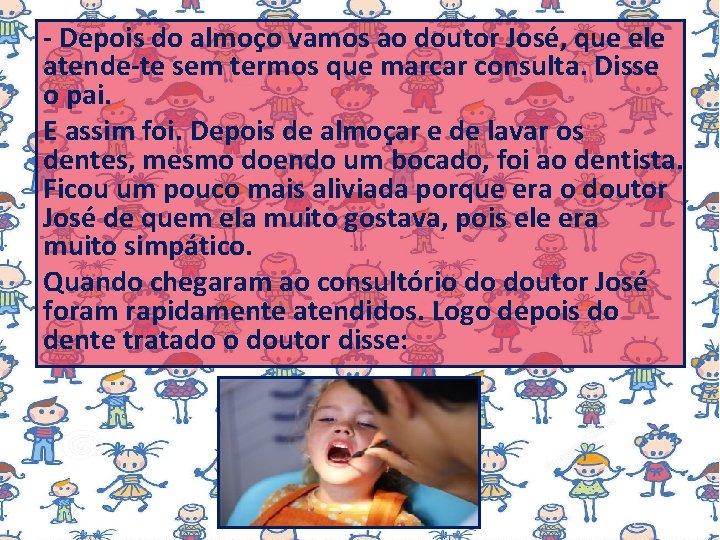 - Depois do almoço vamos ao doutor José, que ele atende-te sem termos que marcar consulta. Disse o pai.

E assim foi. Depois de almoçar e de lavar os dentes, mesmo doendo um bocado, foi ao dentista. Ficou um pouco mais aliviada porque era o doutor José de quem ela muito gostava, pois ele era muito simpático.

Quando chegaram ao consultório do doutor José foram rapidamente atendidos. Logo depois do dente tratado o doutor disse: